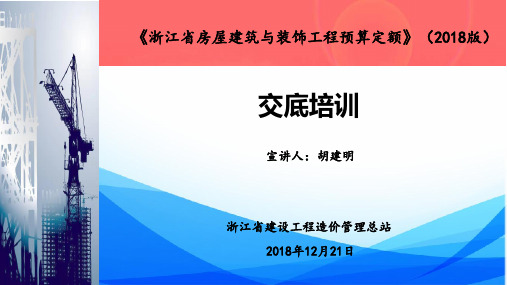 《浙江省房屋建筑与装饰工程预算定额》（2018版）

交底培训

宣讲人：胡建明

浙江省建设工程造价管理总站

2018年12月21日